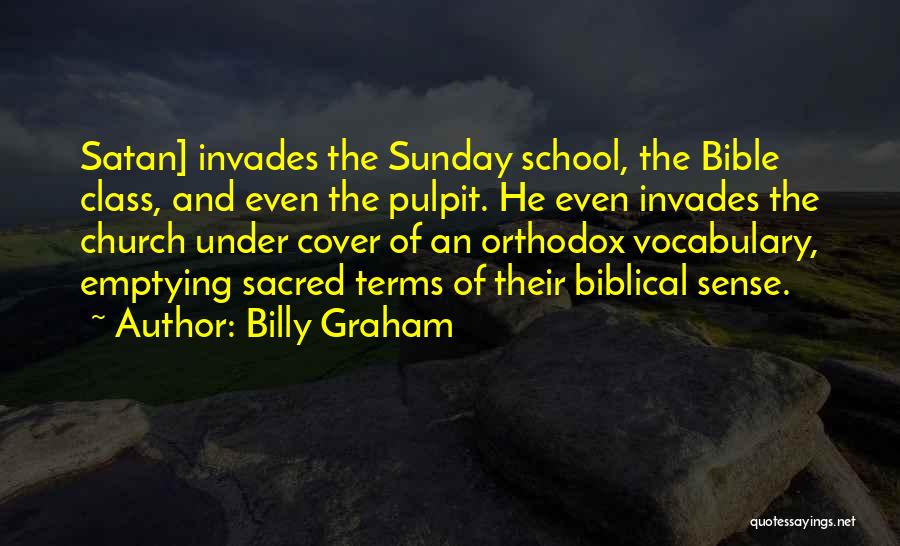 Satan] invades the Sunday school, the Bible class, and even the pulpit. He even invades the church under cover of an orthodox vocabulary, emptying sacred terms of their biblical sense.

~ Author: Billy Graham

quotessayings.net